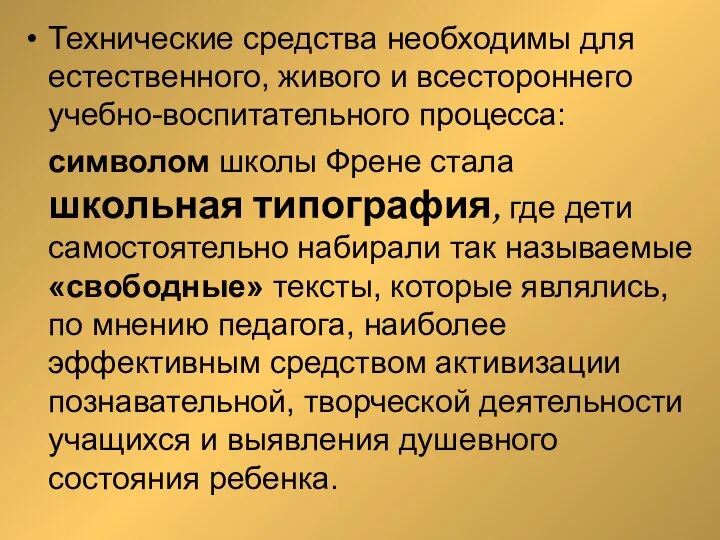 • Технические средства необходимы для естественного, живого и всестороннего учебно-воспитательного процесса:

символом школы Френе стала школьная типография, где дети самостоятельно набирали так называемые «свободные» тексты, которые являлись, по мнению педагога, наиболее эффективным средством активизации познавательной, творческой деятельности учащихся и выявления душевного состояния ребенка.